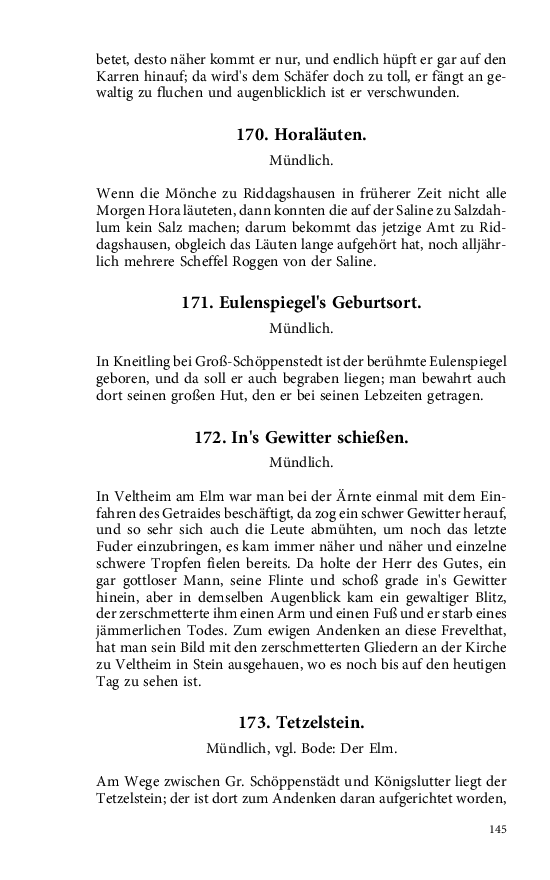 betet, desto näher kommt er nur, und endlich hüpft er gar auf den Karren hinauf; da wird's dem Schäfer doch zu toll, er fängt an gewaltig zu fluchen und augenblicklich ist er verschwunden.

170. Horaläuten.

Mündlich.

Wenn die Mönche zu Riddagshausen in früherer Zeit nicht alle Morgen Hora läuteten, dann konnten die auf der Saline zu Salzdahlum kein Salz machen; darum bekommt das jetzige Amt zu Riddagshausen, obgleich das Läuten lange aufgehört hat, noch alljährlich mehrere Scheffel Roggen von der Saline.

171. Eulenspiegel's Geburtsort.

Mündlich.

In Kneitling bei Groß-Schöppenstedt ist der berühmte Eulenspiegel geboren, und da soll er auch begraben liegen; man bewahrt auch dort seinen großen Hut, den er bei seinen Lebzeiten getragen.

172. In's Gewitter schießen.

Mündlich.

In Veltheim am Elm war man bei der Ärnte einmal mit dem Einfahren des Getraides beschäftigt, da zog ein schwer Gewitter herauf, und so sehr sich auch die Leute abmühten, um noch das letzte Fuder einzubringen, es kam immer näher und näher und einzelne schwere Tropfen fielen bereits. Da holte der Herr des Gutes, ein gar gottloser Mann, seine Flinte und schoß grade in's Gewitter hinein, aber in demselben Augenblick kam ein gewaltiger Blitz, der zerschmetterte ihm einen Arm und einen Fuß und er starb eines jämmerlichen Todes. Zum ewigen Andenken an diese Frevelthat, hat man sein Bild mit den zerschmetterten Gliedern an der Kirche zu Veltheim in Stein ausgehauen, wo es noch bis auf den heutigen Tag zu sehen ist.

173. Tetzelstein.

Mündlich, vgl. Bode: Der Elm.

Am Wege zwischen Gr. Schöppenstädt und Königslutter liegt der Tetzelstein; der ist dort zum Andenken daran aufgerichtet worden,

145